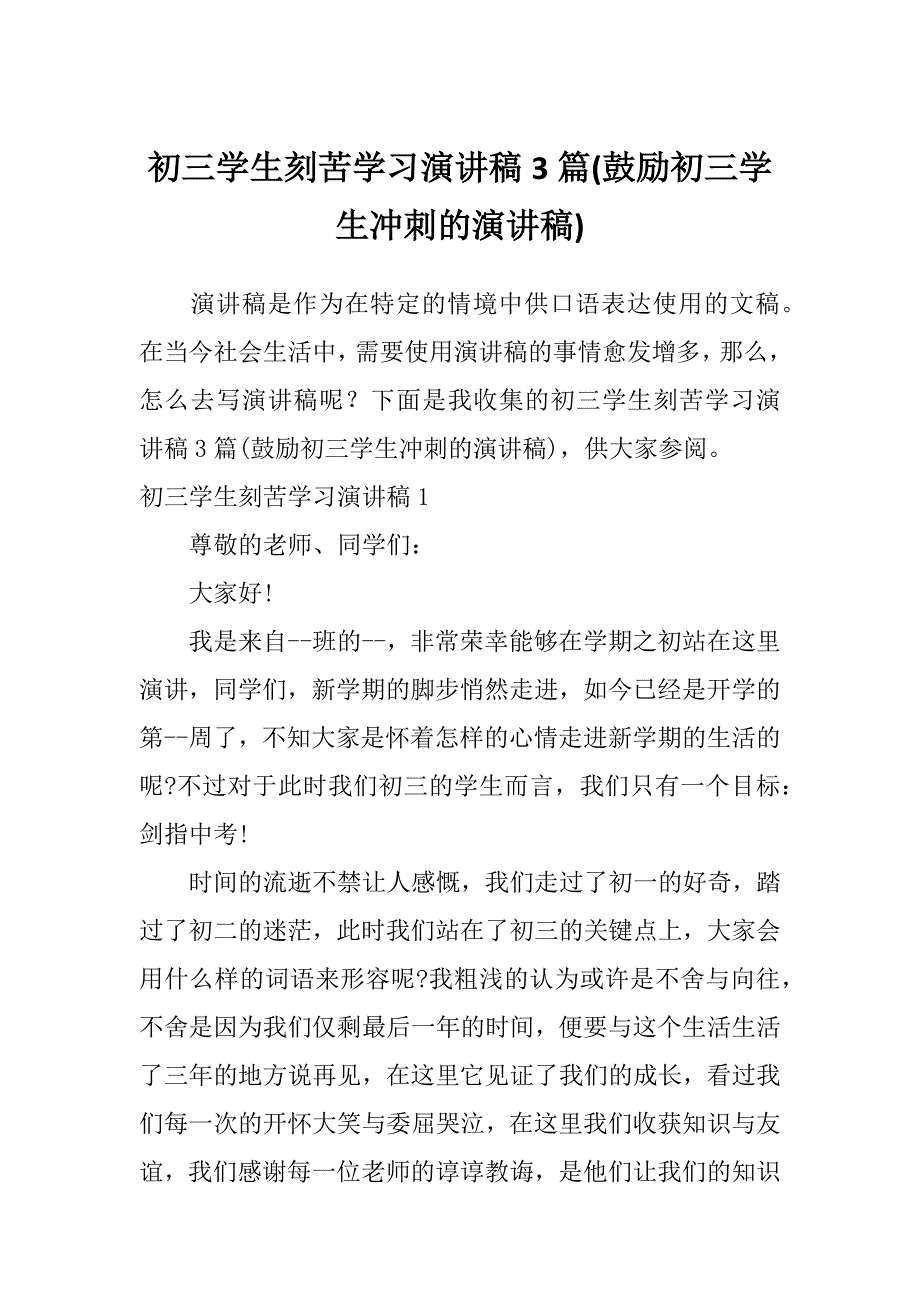 初三学生刻苦学习演讲稿 3 篇(鼓励初三学生冲刺的演讲稿)

演讲稿是作为在特定的情境中供口语表达使用的文稿。在当今社会生活中，需要使用演讲稿的事情愈发增多，那么，怎么去写演讲稿呢？下面是我收集的初三学生刻苦学习演讲稿 3 篇(鼓励初三学生冲刺的演讲稿)，供大家参阅。

初三学生刻苦学习演讲稿 1

尊敬的老师、同学们：

大家好!

我是来自--班的--，非常荣幸能够在学期之初站在这里演讲，同学们，新学期的脚步悄然走进，如今已经是开学的第--周了，不知大家是怀着怎样的心情走进新学期的生活的呢?不过对于此时我们初三的学生而言，我们只有一个目标：剑指中考!

时间的流逝不禁让人感慨，我们走过了初一的好奇，踏过了初二的迷茫，此时我们站在了初三的关键点上，大家会用什么样的词语来形容呢?我粗浅的认为或许是不舍与向往，不舍是因为我们仅剩最后一年的时间，便要与这个生活生活了三年的地方说再见，在这里它见证了我们的成长，看过我们每一次的开怀大笑与委屈哭泣，在这里我们收获知识与友谊，我们感谢每一位老师的谆谆教诲，是他们让我们的知识